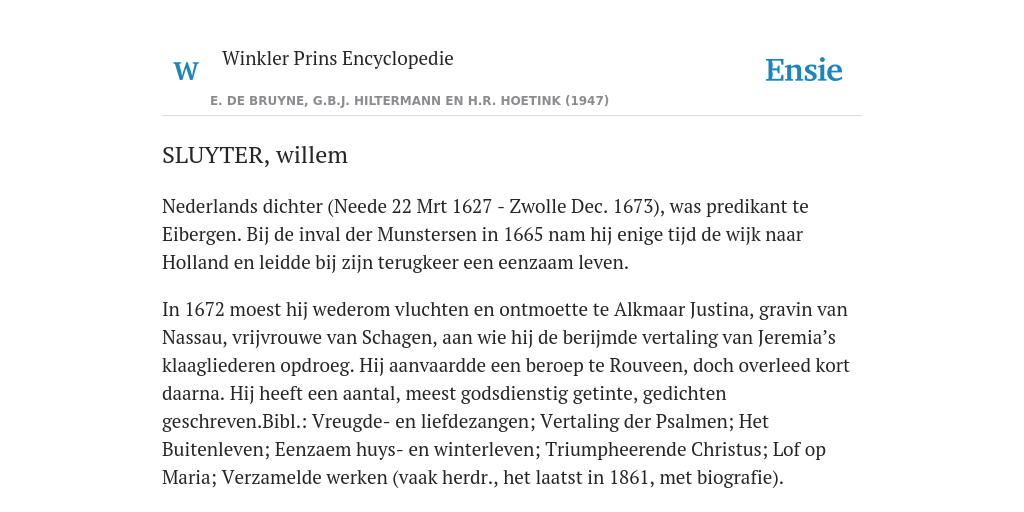 W

Winkler Prins Encyclopedie

Ensie

E. DE BRUYNE, G.B.J. HILTERMANN EN H.R. HOETINK (1947)

SLUYTER, willem

Nederlands dichter (Neede 22 Mrt 1627 - Zwolle Dec. 1673), was predikant te Eibergen. Bij de inval der Munstersen in 1665 nam hij enige tijd de wijk naar Holland en leidde bij zijn terugkeer een eenzaam leven.

In 1672 moest hij wederom vluchten en ontmoette te Alkmaar Justina, gravin van Nassau, vrijvrouwe van Schagen, aan wie hij de berijmde vertaling van Jeremia's klaagliederen opdroeg. Hij aanvaardde een beroep te Rouveen, doch overleed kort daarna. Hij heeft een aantal, meest godsdienstig getinte, gedichten geschreven.Bibl.: Vreugde- en liefdezangen; Vertaling der Psalmen; Het Buitenleven; Eenzaem huys- en winterleven; Triumpheerende Christus; Lof op Maria; Verzamelde werken (vaak herdr., het laatst in 1861, met biografie).